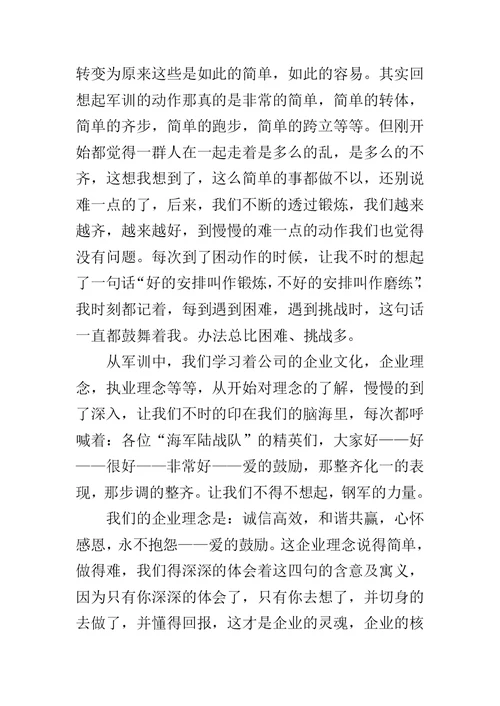 转变为原来这些是如此的简单，如此的容易。其实回想起军训的动作那真的是非常的简单，简单的转体，简单的齐步，简单的跑步，简单的跨立等等。但刚开始都觉得一群人在一起走着是多么的乱，是多么的不齐，这想我想到了，这么简单的事都做不以，还别说难一点的了，后来，我们不断的透过锻炼，我们越来越齐，越来越好，到慢慢的难一点的动作我们也觉得没有问题。每次到了困动作的时候，让我不时的想起了一句话“好的安排叫作锻炼，不好的安排叫作磨练”，我时刻都记着，每到遇到困难，遇到挑战时，这句话一直都鼓舞着我。办法总比困难、挑战多。

从军训中，我们学习着公司的企业文化，企业理念，执业理念等等，从开始对理念的了解，慢慢的到了深入，让我们不时的印在我们的脑海里，每次都呼喊着：各位“海军陆战队”的精英们，大家好——好——很好——非常好——爱的鼓励，那整齐化一的表现，那步调的整齐。让我们不得不想起，钢军的力量。

我们的企业理念是：诚信高效，和谐共赢，心怀感恩，永不抱怨——爱的鼓励。这企业理念说得简单，做得难，我们得深深的体会着这四句的含意及寓义，因为只有你深深的体会了，只有你去想了，并切身的去做了，并懂得回报，这才是企业的灵魂，企业的核